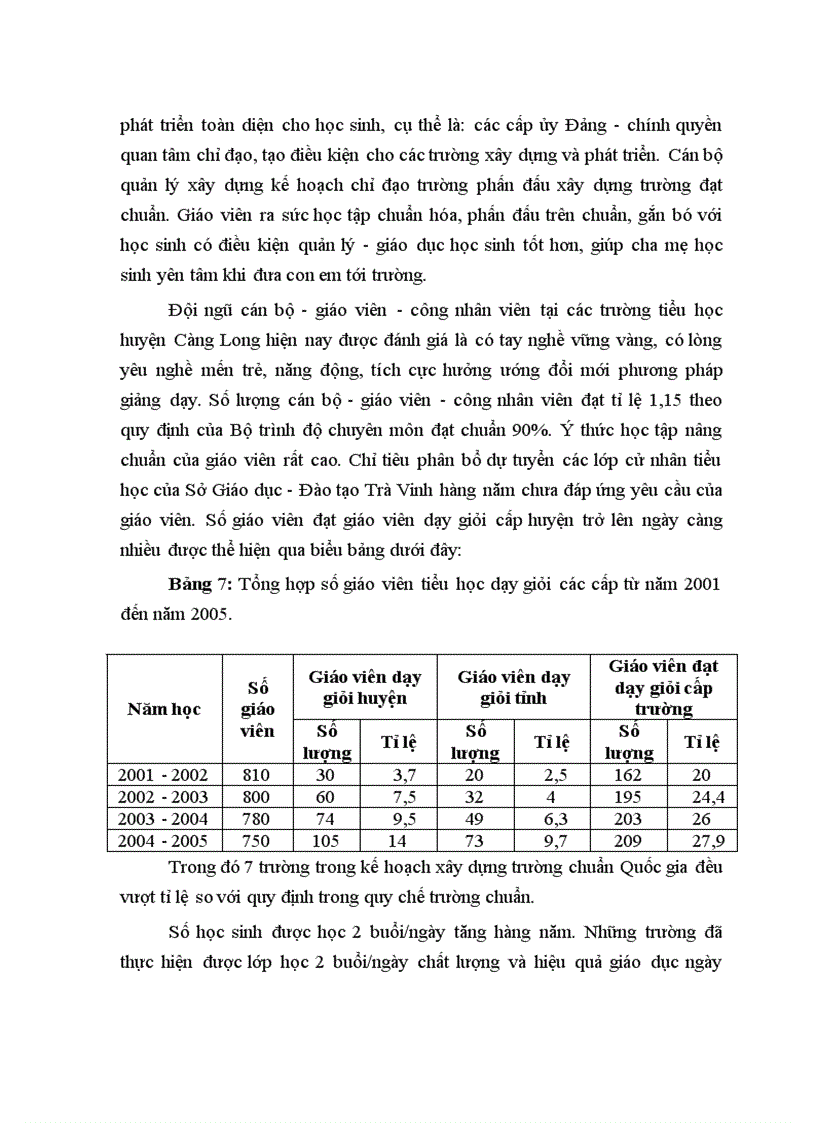 phát triển toàn diện cho học sinh, cụ thể là: các cấp ủy Đảng - chính quyền quan tâm chỉ đạo, tạo điều kiện cho các trường xây dựng và phát triển. Cán bộ quản lý xây dựng kế hoạch chỉ đạo trường phấn đấu xây dựng trường đạt chuẩn. Giáo viên ra sức học tập chuẩn hóa, phấn đấu trên chuẩn, gắn bó với học sinh có điều kiện quản lý - giáo dục học sinh tốt hơn, giúp cha mẹ học sinh yên tâm khi đưa con em tới trường.

Đội ngũ cán bộ - giáo viên - công nhân viên tại các trường tiểu học huyện Càng Long hiện nay được đánh giá là có tay nghề vững vàng, có lòng yêu nghề mến trẻ, năng động, tích cực hưởng ứng đổi mới phương pháp giảng dạy. Số lượng cán bộ - giáo viên - công nhân viên đạt tỉ lệ 1,15 theo quy định của Bộ trình độ chuyên môn đạt chuẩn 90%. Ý thức học tập nâng chuẩn của giáo viên rất cao. Chỉ tiêu phân bổ dự tuyển các lớp cử nhân tiểu học của Sở Giáo dục - Đào tạo Trà Vinh hàng năm chưa đáp ứng yêu cầu của giáo viên. Số giáo viên đạt giáo viên dạy giỏi cấp huyện trở lên ngày càng nhiều được thể hiện qua biểu bảng dưới đây:

**Bảng 7:** Tổng hợp số giáo viên tiểu học dạy giỏi các cấp từ năm 2001 đến năm 2005.

| Năm học | Số giáo viên | Giáo viên dạy giỏi huyện | | Giáo viên dạy giỏi tỉnh | | Giáo viên đạt dạy giỏi cấp trường | |
|---|---|---|---|---|---|---|---|
| | | Số lượng | Tỉ lệ | Số lượng | Tỉ lệ | Số lượng | Tỉ lệ |
| 2001 - 2002 | 810 | 30 | 3,7 | 20 | 2,5 | 162 | 20 |
| 2002 - 2003 | 800 | 60 | 7,5 | 32 | 4 | 195 | 24,4 |
| 2003 - 2004 | 780 | 74 | 9,5 | 49 | 6,3 | 203 | 26 |
| 2004 - 2005 | 750 | 105 | 14 | 73 | 9,7 | 209 | 27,9 |

Trong đó 7 trường trong kế hoạch xây dựng trường chuẩn Quốc gia đều vượt tỉ lệ so với quy định trong quy chế trường chuẩn.

Số học sinh được học 2 buổi/ngày tăng hàng năm. Những trường đã thực hiện được lớp học 2 buổi/ngày chất lượng và hiệu quả giáo dục ngày